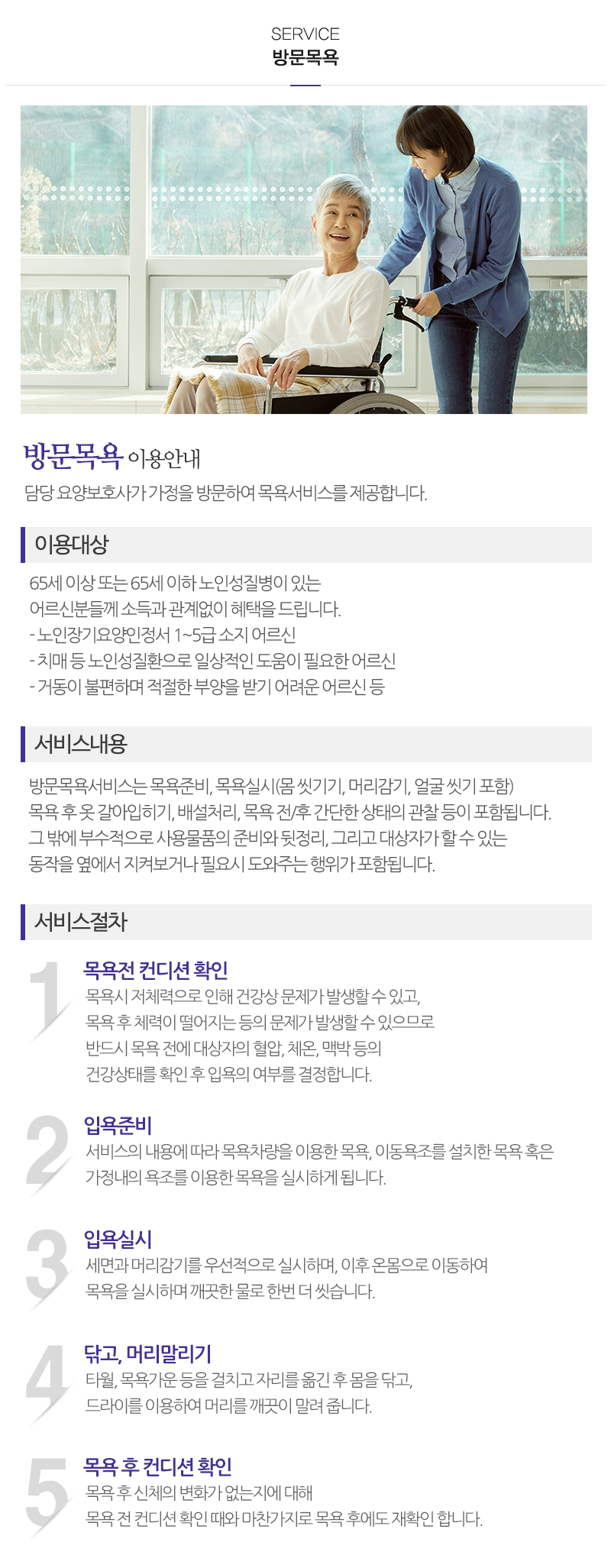 SERVICE
방문목욕

방문목욕 이용안내
담당 요양보호사가 가정을 방문하여 목욕서비스를 제공합니다.

이용대상

65세 이상 또는 65세 이하 노인성질병이 있는 어르신분들께 소득과 관계없이 혜택을 드립니다.
- 노인장기요양인정서 1~5급 소지 어르신
- 치매 등 노인성질환으로 일상적인 도움이 필요한 어르신
- 거동이 불편하며 적절한 부양을 받기 어려운 어르신 등

서비스내용

방문목욕서비스는 목욕준비, 목욕실시(몸 씻기기, 머리감기, 얼굴 씻기 포함) 목욕 후 옷 갈아입히기, 배설처리, 목욕 전/후 간단한 상태의 관찰 등이 포함됩니다. 그 밖에 부수적으로 사용물품의 준비와 뒷정리, 그리고 대상자가 할 수 있는 동작을 옆에서 지켜보거나 필요시 도와주는 행위가 포함됩니다.

서비스절차

1
목욕전 컨디션 확인
목욕시 저체력으로 인해 건강상 문제가 발생할 수 있고, 목욕 후 체력이 떨어지는 등의 문제가 발생할 수 있으므로 반드시 목욕 전에 대상자의 혈압, 체온, 맥박 등의 건강상태를 확인 후 입욕의 여부를 결정합니다.

2
입욕준비
서비스의 내용에 따라 목욕차량을 이용한 목욕, 이동욕조를 설치한 목욕 혹은 가정내의 욕조를 이용한 목욕을 실시하게 됩니다.

3
입욕실시
세면과 머리감기를 우선적으로 실시하며, 이후 온몸으로 이동하여 목욕을 실시하며 깨끗한 물로 한번 더 씻습니다.

4
닦고, 머리말리기
타월, 목욕가운 등을 걸치고 자리를 옮긴 후 몸을 닦고, 드라이를 이용하여 머리를 깨끗이 말려 줍니다.

5
목욕 후 컨디션 확인
목욕 후 신체의 변화가 없는지에 대해 목욕 전 컨디션 확인 때와 마찬가지로 목욕 후에도 재확인 합니다.